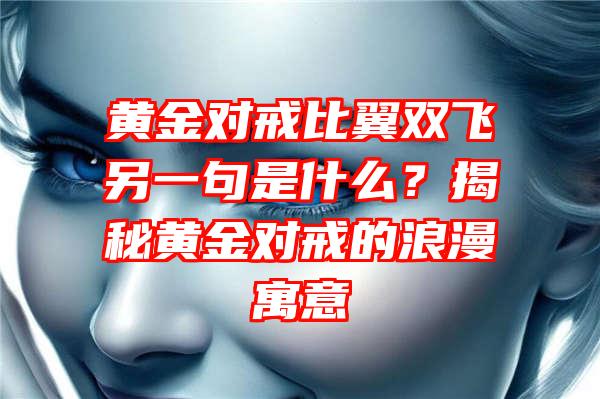 黄金对戒比翼双飞另一句是什么？揭秘黄金对戒的浪漫寓意